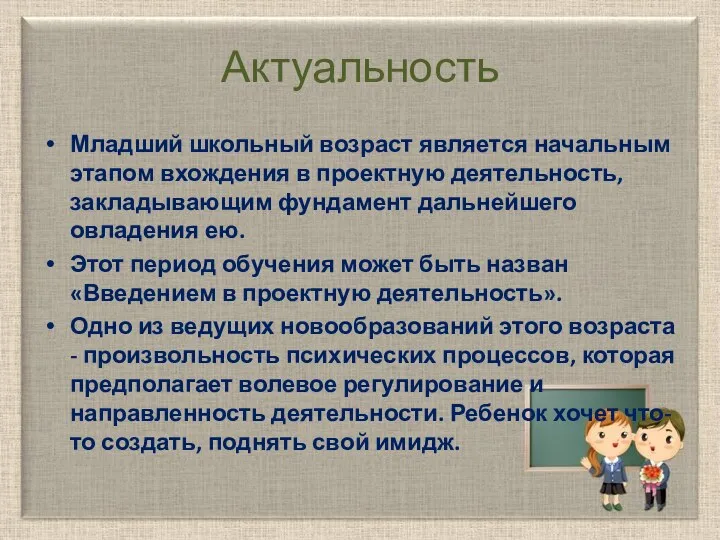 Актуальность

• Младший школьный возраст является начальным этапом вхождения в проектную деятельность, закладывающим фундамент дальнейшего овладения ею.

• Этот период обучения может быть назван «Введением в проектную деятельность».

• Одно из ведущих новообразований этого возраста - произвольность психических процессов, которая предполагает волевое регулирование и направленность деятельности. Ребенок хочет что-то создать, поднять свой имидж.